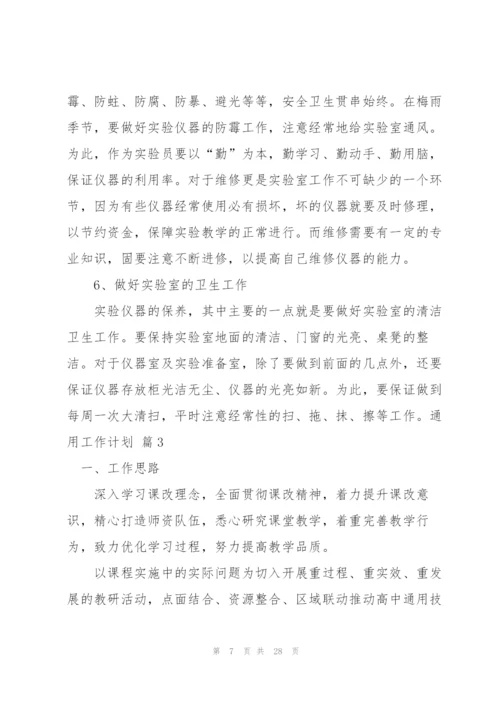 霉、防蛀、防腐、防暴、避光等等，安全卫生贯串始终。在梅雨季节，要做好实验仪器的防霉工作，注意经常地给实验室通风。为此，作为实验员要以“勤”为本，勤学习、勤动手、勤用脑，保证仪器的利用率。对于维修更是实验室工作不可缺少的一个环节，因为有些仪器经常使用必有损坏，坏的仪器就要及时修理，以节约资金，保障实验教学的正常进行。而维修需要有一定的专业知识，固要注意不断进修，以提高自己维修仪器的能力。

6、做好实验室的卫生工作

实验仪器的保养，其中主要的一点就是要做好实验室的清洁卫生工作。要保持实验室地面的清洁、门窗的光亮、桌凳的整洁。对于仪器室及实验准备室，除了要做到前面的几点外，还要保证仪器存放柜光洁无尘、仪器的光亮如新。为此，要保证做到每周一次大清扫，平时注意经常性的扫、拖、抹、擦等工作。通用工作计划 篇3

一、工作思路

深入学习课改理念，全面贯彻课改精神，着力提升课改意识，精心打造师资队伍，悉心研究课堂教学，着重完善教学行为，致力优化学习过程，努力提高教学品质。

以课程实施中的实际问题为切入开展重过程、重实效、重发展的教研活动，点面结合、资源整合、区域联动推动高中通用技

第 7 页 共 28 页